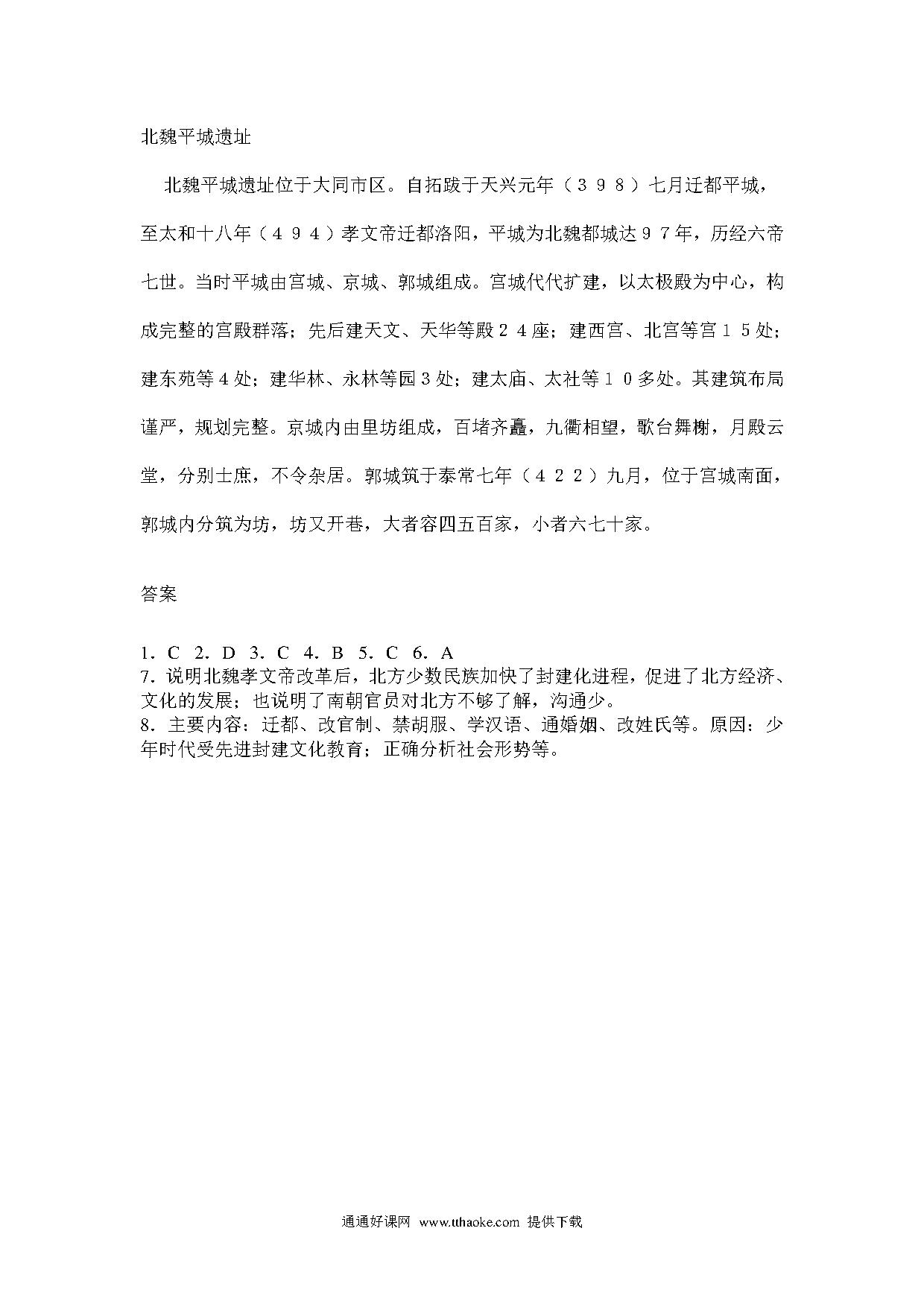 北魏平城遗址

北魏平城遗址位于大同市区。自拓跋于天兴元年（３９８）七月迁都平城，至太和十八年（４９４）孝文帝迁都洛阳，平城为北魏都城达９７年，历经六帝七世。当时平城由宫城、京城、郭城组成。宫城代代扩建，以太极殿为中心，构成完整的宫殿群落；先后建天文、天华等殿２４座；建西宫、北宫等宫１５处；建东苑等４处；建华林、永林等园３处；建太庙、太社等１０多处。其建筑布局谨严，规划完整。京城内由里坊组成，百堵齐矗，九衢相望，歌台舞榭，月殿云堂，分别士庶，不令杂居。郭城筑于泰常七年（４２２）九月，位于宫城南面，郭城内分筑为坊，坊又开巷，大者容四五百家，小者六七十家。

答案

1．C 2．D 3．C 4．B 5．C 6．A
7．说明北魏孝文帝改革后，北方少数民族加快了封建化进程，促进了北方经济、文化的发展；也说明了南朝官员对北方不够了解，沟通少。
8．主要内容：迁都、改官制、禁胡服、学汉语、通婚姻、改姓氏等。原因：少年时代受先进封建文化教育；正确分析社会形势等。

通通好课网 www.tthaoke.com 提供下载